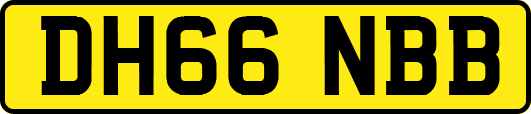 DH66 NBB